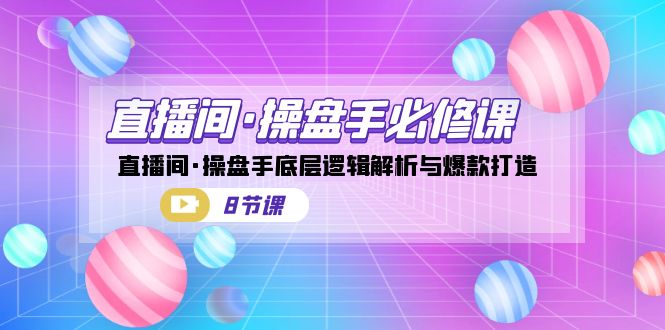 直播间·操盘手必修课

直播间·操盘手底层逻辑解析与爆款打造

8节课